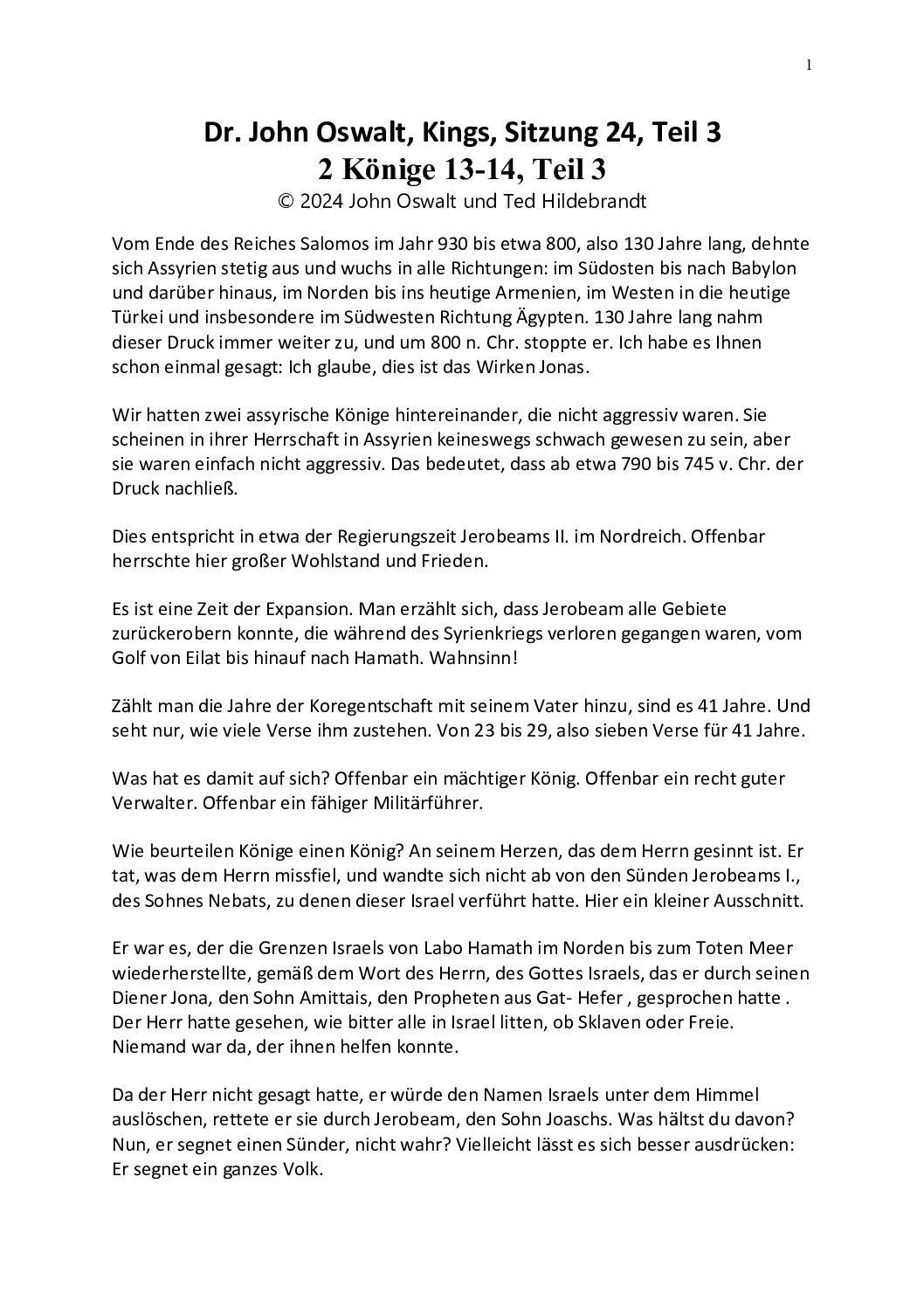 1

Dr. John Oswalt, Kings, Sitzung 24, Teil 3
2 Könige 13-14, Teil 3
© 2024 John Oswalt und Ted Hildebrandt

Vom Ende des Reiches Salomos im Jahr 930 bis etwa 800, also 130 Jahre lang, dehnte sich Assyrien stetig aus und wuchs in alle Richtungen: im Südosten bis nach Babylon und darüber hinaus, im Norden bis ins heutige Armenien, im Westen in die heutige Türkei und insbesondere im Südwesten Richtung Ägypten. 130 Jahre lang nahm dieser Druck immer weiter zu, und um 800 n. Chr. stoppte er. Ich habe es Ihnen schon einmal gesagt: Ich glaube, dies ist das Wirken Jonas.

Wir hatten zwei assyrische Könige hintereinander, die nicht aggressiv waren. Sie scheinen in ihrer Herrschaft in Assyrien keineswegs schwach gewesen zu sein, aber sie waren einfach nicht aggressiv. Das bedeutet, dass ab etwa 790 bis 745 v. Chr. der Druck nachließ.

Dies entspricht in etwa der Regierungszeit Jerobeams II. im Nordreich. Offenbar herrschte hier großer Wohlstand und Frieden.

Es ist eine Zeit der Expansion. Man erzählt sich, dass Jerobeam alle Gebiete zurückerobern konnte, die während des Syrienkriegs verloren gegangen waren, vom Golf von Eilat bis hinauf nach Hamath. Wahnsinn!

Zählt man die Jahre der Koregentschaft mit seinem Vater hinzu, sind es 41 Jahre. Und seht nur, wie viele Verse ihm zustehen. Von 23 bis 29, also sieben Verse für 41 Jahre.

Was hat es damit auf sich? Offenbar ein mächtiger König. Offenbar ein recht guter Verwalter. Offenbar ein fähiger Militärführer.

Wie beurteilen Könige einen König? An seinem Herzen, das dem Herrn gesinnt ist. Er tat, was dem Herrn missfiel, und wandte sich nicht ab von den Sünden Jerobeams I., des Sohnes Nebats, zu denen dieser Israel verführt hatte. Hier ein kleiner Ausschnitt.

Er war es, der die Grenzen Israels von Labo Hamath im Norden bis zum Toten Meer wiederherstellte, gemäß dem Wort des Herrn, des Gottes Israels, das er durch seinen Diener Jona, den Sohn Amittais, den Propheten aus Gat- Hefer , gesprochen hatte . Der Herr hatte gesehen, wie bitter alle in Israel litten, ob Sklaven oder Freie. Niemand war da, der ihnen helfen konnte.

Da der Herr nicht gesagt hatte, er würde den Namen Israels unter dem Himmel auslöschen, rettete er sie durch Jerobeam, den Sohn Joaschs. Was hältst du davon? Nun, er segnet einen Sünder, nicht wahr? Vielleicht lässt es sich besser ausdrücken: Er segnet ein ganzes Volk.